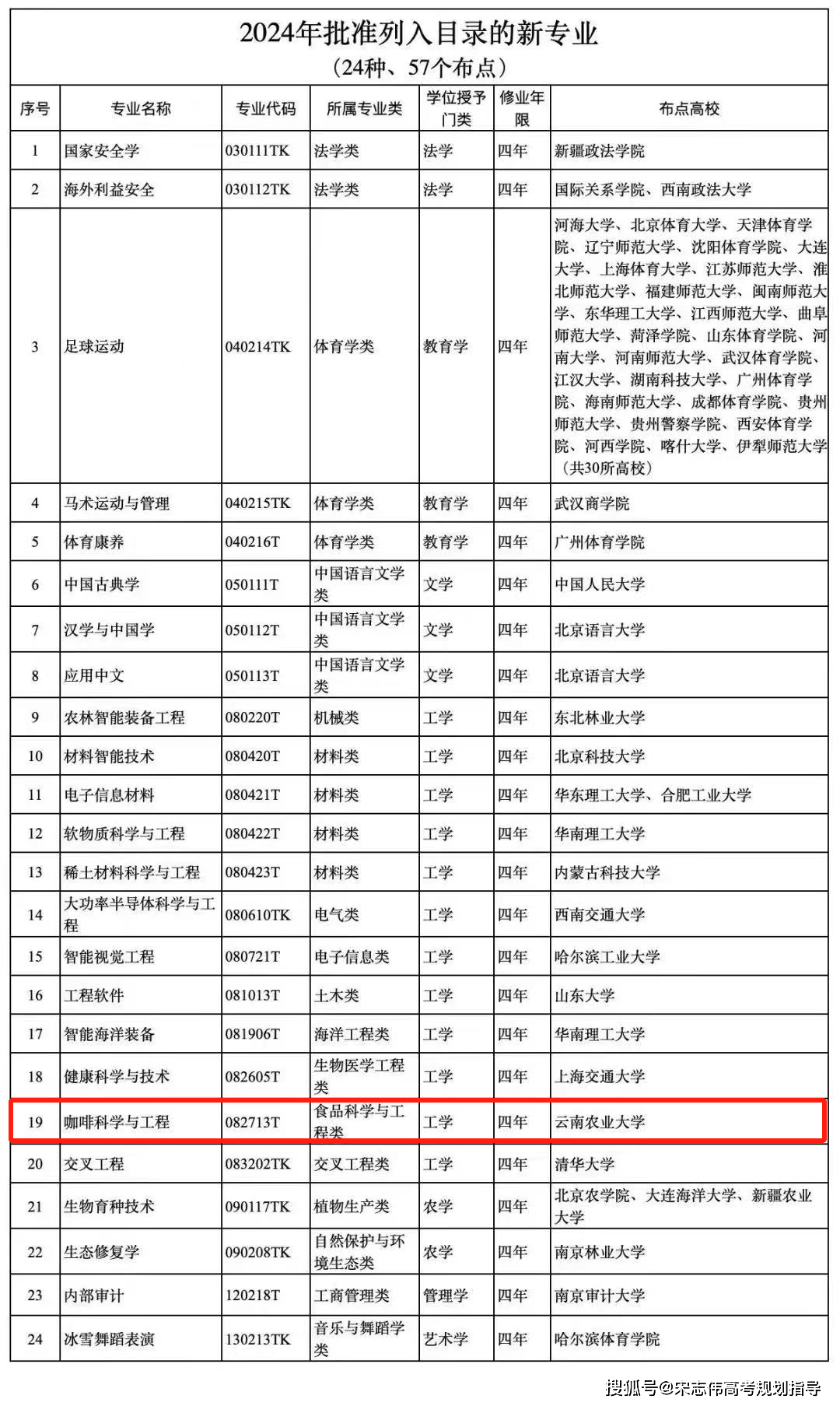 2024年批准列入目录的新专业
（24种、57个布点）

| 序号 | 专业名称 | 专业代码 | 所属专业类 | 学位授予门类 | 修业年限 | 布点高校 |
|---|---|---|---|---|---|---|
| 1 | 国家安全学 | 030111TK | 法学类 | 法学 | 四年 | 新疆政法学院 |
| 2 | 海外利益安全 | 030112TK | 法学类 | 法学 | 四年 | 国际关系学院、西南政法大学 |
| 3 | 足球运动 | 040214TK | 体育学类 | 教育学 | 四年 | 河海大学、北京体育大学、天津体育学院、辽宁师范大学、沈阳体育学院、大连大学、上海体育大学、江苏师范大学、淮北师范大学、福建师范大学、闽南师范大学、东华理工大学、江西师范大学、曲阜师范大学、菏泽学院、山东体育学院、河南大学、河南师范大学、武汉体育学院、江汉大学、湖南科技大学、广州体育学院、海南师范大学、成都体育学院、贵州师范大学、贵州警察学院、西安体育学院、河西学院、喀什大学、伊犁师范大学（共30所高校） |
| 4 | 马术运动与管理 | 040215TK | 体育学类 | 教育学 | 四年 | 武汉商学院 |
| 5 | 体育康养 | 040216T | 体育学类 | 教育学 | 四年 | 广州体育学院 |
| 6 | 中国古典学 | 050111T | 中国语言文学类 | 文学 | 四年 | 中国人民大学 |
| 7 | 汉学与中国学 | 050112T | 中国语言文学类 | 文学 | 四年 | 北京语言大学 |
| 8 | 应用中文 | 050113T | 中国语言文学类 | 文学 | 四年 | 北京语言大学 |
| 9 | 农林智能装备工程 | 080220T | 机械类 | 工学 | 四年 | 东北林业大学 |
| 10 | 材料智能技术 | 080420T | 材料类 | 工学 | 四年 | 北京科技大学 |
| 11 | 电子信息材料 | 080421T | 材料类 | 工学 | 四年 | 华东理工大学、合肥工业大学 |
| 12 | 软物质科学与工程 | 080422T | 材料类 | 工学 | 四年 | 华南理工大学 |
| 13 | 稀土材料科学与工程 | 080423T | 材料类 | 工学 | 四年 | 内蒙古科技大学 |
| 14 | 大功率半导体科学与工程 | 080610TK | 电气类 | 工学 | 四年 | 西南交通大学 |
| 15 | 智能视觉工程 | 080721T | 电子信息类 | 工学 | 四年 | 哈尔滨工业大学 |
| 16 | 工程软件 | 081013T | 土木类 | 工学 | 四年 | 山东大学 |
| 17 | 智能海洋装备 | 081906T | 海洋工程类 | 工学 | 四年 | 华南理工大学 |
| 18 | 健康科学与技术 | 082605T | 生物医学工程类 | 工学 | 四年 | 上海交通大学 |
| 19 | 咖啡科学与工程 | 082713T | 食品科学与工程类 | 工学 | 四年 | 云南农业大学 |
| 20 | 交叉工程 | 083202TK | 交叉工程类 | 工学 | 四年 | 清华大学 |
| 21 | 生物育种技术 | 090117TK | 植物生产类 | 农学 | 四年 | 北京农学院、大连海洋大学、新疆农业大学 |
| 22 | 生态修复学 | 090208TK | 自然保护与环境生态类 | 农学 | 四年 | 南京林业大学 |
| 23 | 内部审计 | 120218T | 工商管理类 | 管理学 | 四年 | 南京审计大学 |
| 24 | 冰雪舞蹈表演 | 130213TK | 音乐与舞蹈学类 | 艺术学 | 四年 | 哈尔滨体育学院 |

搜狐号@宋志伟高考规划指导